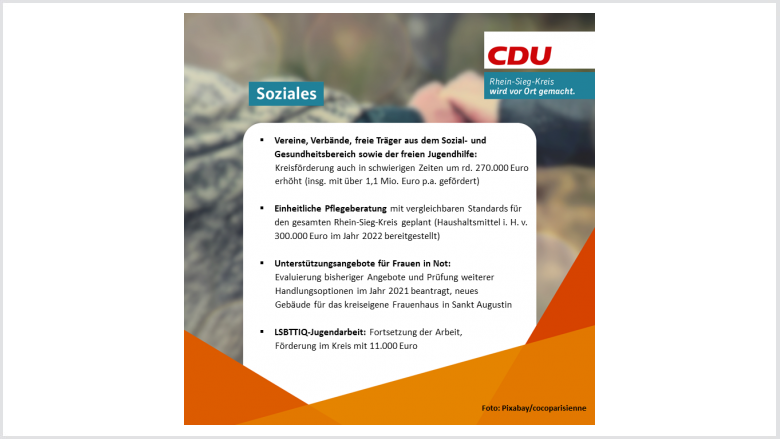 CDU

Rhein-Sieg-Kreis
wird vor Ort gemacht.

Soziales

▪ Vereine, Verbände, freie Träger aus dem Sozial- und Gesundheitsbereich sowie der freien Jugendhilfe: Kreisförderung auch in schwierigen Zeiten um rd. 270.000 Euro erhöht (insg. mit über 1,1 Mio. Euro p.a. gefördert)

▪ Einheitliche Pflegeberatung mit vergleichbaren Standards für den gesamten Rhein-Sieg-Kreis geplant (Haushaltsmittel i. H. v. 300.000 Euro im Jahr 2022 bereitgestellt)

▪ Unterstützungsangebote für Frauen in Not: Evaluierung bisheriger Angebote und Prüfung weiterer Handlungsoptionen im Jahr 2021 beantragt, neues Gebäude für das kreiseigene Frauenhaus in Sankt Augustin

▪ LSBTTIQ-Jugendarbeit: Fortsetzung der Arbeit, Förderung im Kreis mit 11.000 Euro

Foto: Pixabay/cocoparisienne